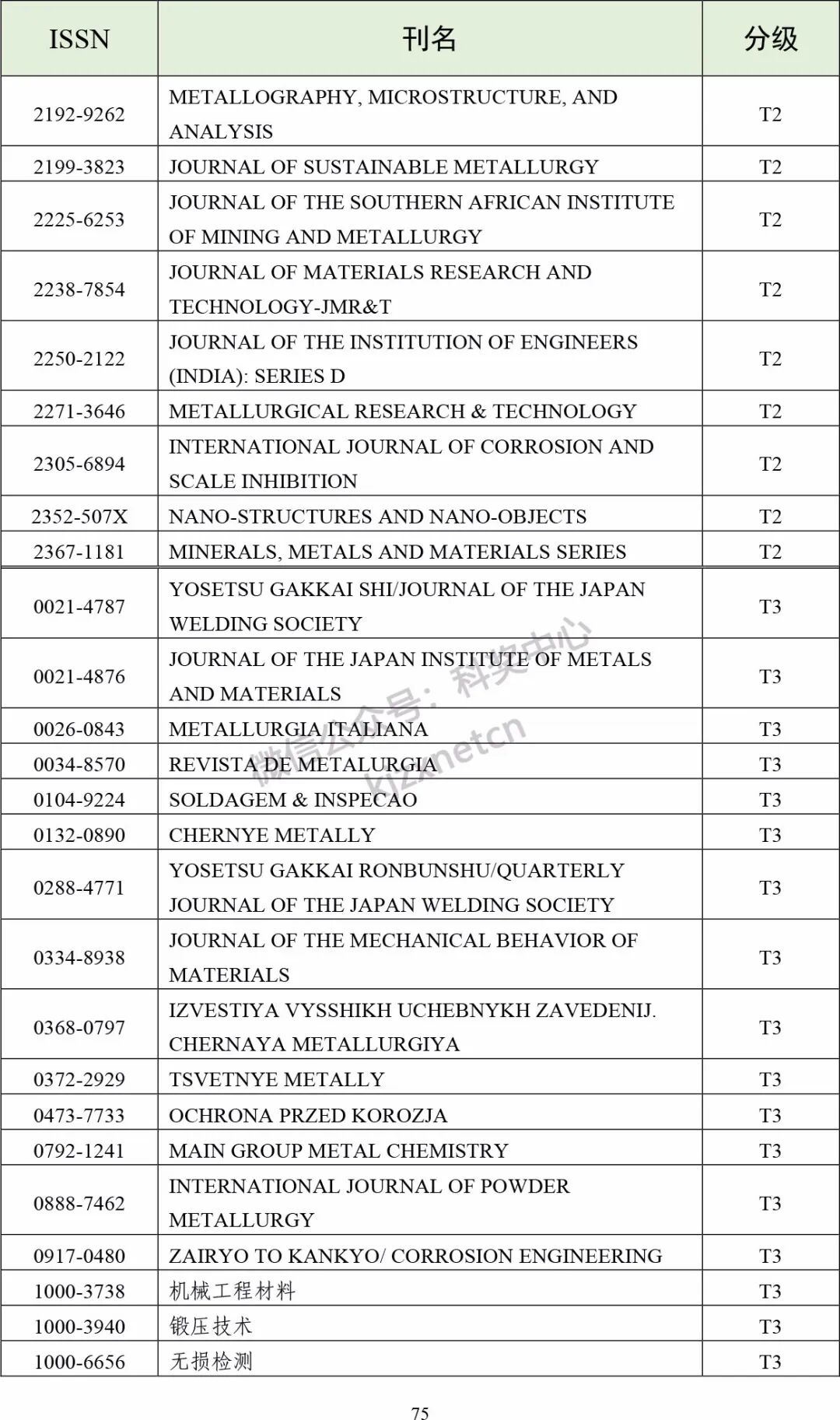 | ISSN | 刊名 | 分级 |
|---|---|---|
| 2192-9262 | METALLOGRAPHY, MICROSTRUCTURE, AND ANALYSIS | T2 |
| 2199-3823 | JOURNAL OF SUSTAINABLE METALLURGY | T2 |
| 2225-6253 | JOURNAL OF THE SOUTHERN AFRICAN INSTITUTE OF MINING AND METALLURGY | T2 |
| 2238-7854 | JOURNAL OF MATERIALS RESEARCH AND TECHNOLOGY-JMR&T | T2 |
| 2250-2122 | JOURNAL OF THE INSTITUTION OF ENGINEERS (INDIA): SERIES D | T2 |
| 2271-3646 | METALLURGICAL RESEARCH & TECHNOLOGY | T2 |
| 2305-6894 | INTERNATIONAL JOURNAL OF CORROSION AND SCALE INHIBITION | T2 |
| 2352-507X | NANO-STRUCTURES AND NANO-OBJECTS | T2 |
| 2367-1181 | MINERALS, METALS AND MATERIALS SERIES | T2 |
| 0021-4787 | YOSETSU GAKKAI SHI/JOURNAL OF THE JAPAN WELDING SOCIETY | T3 |
| 0021-4876 | JOURNAL OF THE JAPAN INSTITUTE OF METALS AND MATERIALS | T3 |
| 0026-0843 | METALLURGIA ITALIANA | T3 |
| 0034-8570 | REVISTA DE METALURGIA | T3 |
| 0104-9224 | SOLDAGEM & INSPECAO | T3 |
| 0132-0890 | CHERNYE METALLY | T3 |
| 0288-4771 | YOSETSU GAKKAI RONBUNSHU/QUARTERLY JOURNAL OF THE JAPAN WELDING SOCIETY | T3 |
| 0334-8938 | JOURNAL OF THE MECHANICAL BEHAVIOR OF MATERIALS | T3 |
| 0368-0797 | IZVESTIYA VYSSHIKH UCHEBNYKH ZAVEDENIJ. CHERNAYA METALLURGIYA | T3 |
| 0372-2929 | TSVETNYE METALLY | T3 |
| 0473-7733 | OCHRONA PRZED KOROZJA | T3 |
| 0792-1241 | MAIN GROUP METAL CHEMISTRY | T3 |
| 0888-7462 | INTERNATIONAL JOURNAL OF POWDER METALLURGY | T3 |
| 0917-0480 | ZAIRYO TO KANKYO/ CORROSION ENGINEERING | T3 |
| 1000-3738 | 机械工程材料 | T3 |
| 1000-3940 | 锻压技术 | T3 |
| 1000-6656 | 无损检测 | T3 |

微信公众号：科奖中心
kjzxnetcn

75